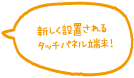 新しく設置される
タッチパネル端末!